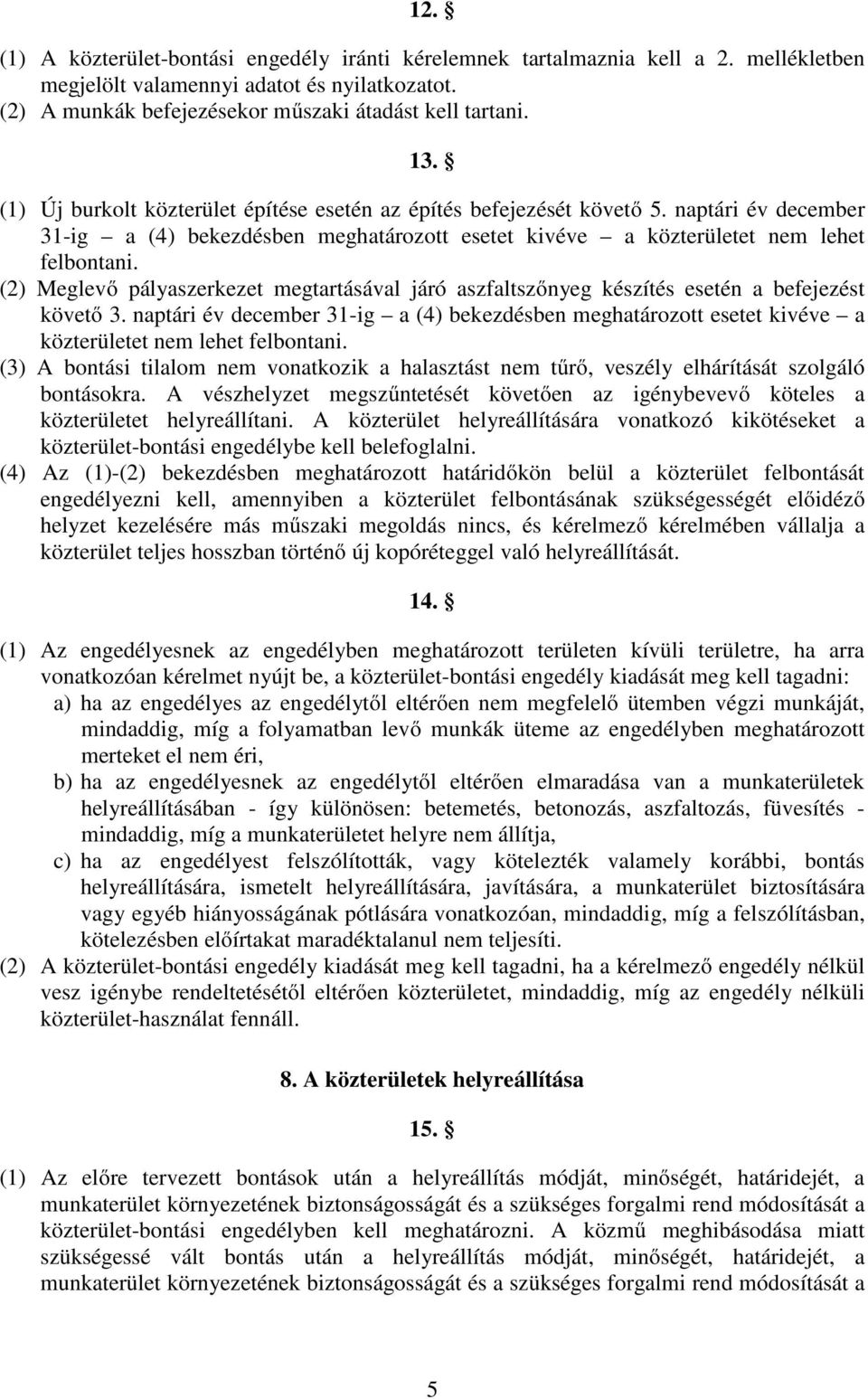 12. §

(1) A közterület-bontási engedély iránti kérelemnek tartalmaznia kell a 2. mellékletben megjelölt valamennyi adatot és nyilatkozatot.
(2) A munkák befejezésekor műszaki átadást kell tartani.

13. §

(1) Új burkolt közterület építése esetén az építés befejezését követő 5. naptári év december 31-ig – a (4) bekezdésben meghatározott esetet kivéve – a közterületet nem lehet felbontani.
(2) Meglevő pályaszerkezet megtartásával járó aszfaltszőnyeg készítés esetén a befejezést követő 3. naptári év december 31-ig – a (4) bekezdésben meghatározott esetet kivéve – a közterületet nem lehet felbontani.
(3) A bontási tilalom nem vonatkozik a halasztást nem tűrő, veszély elhárítását szolgáló bontásokra. A vészhelyzet megszűntetését követően az igénybevevő köteles a közterületet helyreállítani. A közterület helyreállítására vonatkozó kikötéseket a közterület-bontási engedélybe kell belefoglalni.
(4) Az (1)-(2) bekezdésben meghatározott határidőkön belül a közterület felbontását engedélyezni kell, amennyiben a közterület felbontásának szükségességét előidéző helyzet kezelésére más műszaki megoldás nincs, és kérelmező kérelmében vállalja a közterület teljes hosszban történő új kopóréteggel való helyreállítását.

14. §

(1) Az engedélyesnek az engedélyben meghatározott területen kívüli területre, ha arra vonatkozóan kérelmet nyújt be, a közterület-bontási engedély kiadását meg kell tagadni:
a) ha az engedélyes az engedélytől eltérően nem megfelelő ütemben végzi munkáját, mindaddig, míg a folyamatban levő munkák üteme az engedélyben meghatározott merteket el nem éri,
b) ha az engedélyesnek az engedélytől eltérően elmaradása van a munkaterületek helyreállításában - így különösen: betemetés, betonozás, aszfaltozás, füvesítés - mindaddig, míg a munkaterületet helyre nem állítja,
c) ha az engedélyest felszólították, vagy kötelezték valamely korábbi, bontás helyreállítására, ismetelt helyreállítására, javítására, a munkaterület biztosítására vagy egyéb hiányosságának pótlására vonatkozóan, mindaddig, míg a felszólításban, kötelezésben előírtakat maradéktalanul nem teljesíti.
(2) A közterület-bontási engedély kiadását meg kell tagadni, ha a kérelmező engedély nélkül vesz igénybe rendeltetésétől eltérően közterületet, mindaddig, míg az engedély nélküli közterület-használat fennáll.

8. A közterületek helyreállítása

15. §

(1) Az előre tervezett bontások után a helyreállítás módját, minőségét, határidejét, a munkaterület környezetének biztonságosságát és a szükséges forgalmi rend módosítását a közterület-bontási engedélyben kell meghatározni. A közmű meghibásodása miatt szükségessé vált bontás után a helyreállítás módját, minőségét, határidejét, a munkaterület környezetének biztonságosságát és a szükséges forgalmi rend módosítását a

5